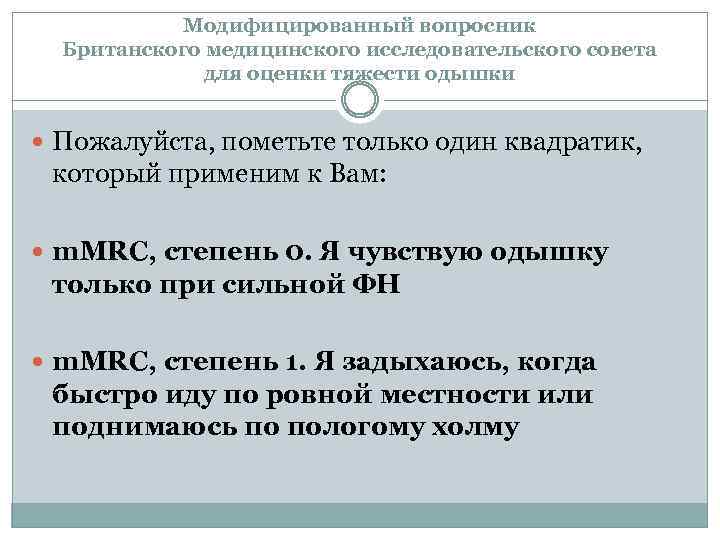 Модифицированный вопросник Британского медицинского исследовательского совета для оценки тяжести одышки

Пожалуйста, пометьте только один квадратик, который применим к Вам:

mMRC, степень 0. Я чувствую одышку только при сильной ФН

mMRC, степень 1. Я задыхаюсь, когда быстро иду по ровной местности или поднимаюсь по пологому холму